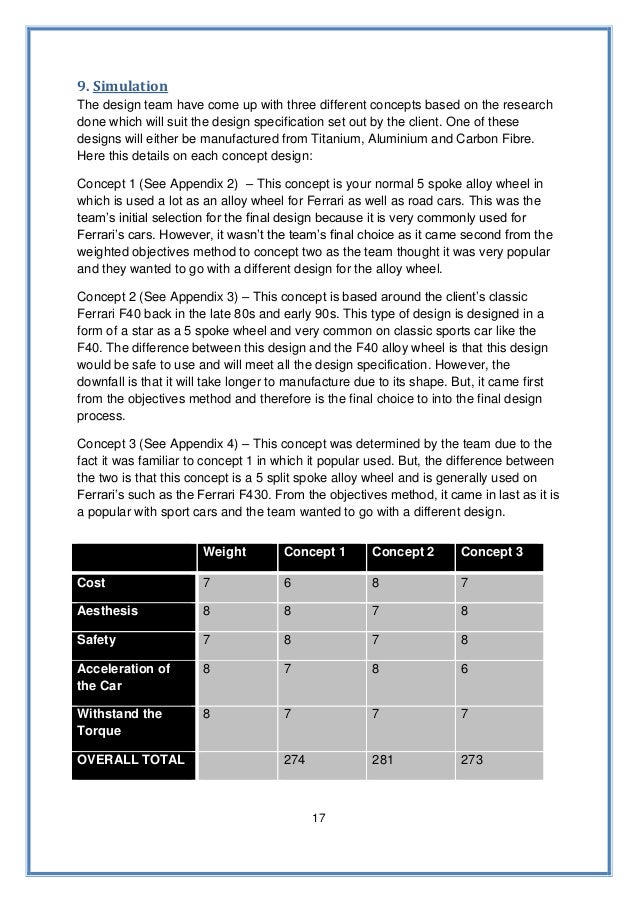 9. Simulation

The design team have come up with three different concepts based on the research done which will suit the design specification set out by the client. One of these designs will either be manufactured from Titanium, Aluminium and Carbon Fibre. Here this details on each concept design:

Concept 1 (See Appendix 2) – This concept is your normal 5 spoke alloy wheel in which is used a lot as an alloy wheel for Ferrari as well as road cars. This was the team's initial selection for the final design because it is very commonly used for Ferrari's cars. However, it wasn't the team's final choice as it came second from the weighted objectives method to concept two as the team thought it was very popular and they wanted to go with a different design for the alloy wheel.

Concept 2 (See Appendix 3) – This concept is based around the client's classic Ferrari F40 back in the late 80s and early 90s. This type of design is designed in a form of a star as a 5 spoke wheel and very common on classic sports car like the F40. The difference between this design and the F40 alloy wheel is that this design would be safe to use and will meet all the design specification. However, the downfall is that it will take longer to manufacture due to its shape. But, it came first from the objectives method and therefore is the final choice to into the final design process.

Concept 3 (See Appendix 4) – This concept was determined by the team due to the fact it was familiar to concept 1 in which it popular used. But, the difference between the two is that this concept is a 5 split spoke alloy wheel and is generally used on Ferrari's such as the Ferrari F430. From the objectives method, it came in last as it is a popular with sport cars and the team wanted to go with a different design.

| | Weight | Concept 1 | Concept 2 | Concept 3 |
|---|---|---|---|---|
| Cost | 7 | 6 | 8 | 7 |
| Aesthesis | 8 | 8 | 7 | 8 |
| Safety | 7 | 8 | 7 | 8 |
| Acceleration of the Car | 8 | 7 | 8 | 6 |
| Withstand the Torque | 8 | 7 | 7 | 7 |
| OVERALL TOTAL | | 274 | 281 | 273 |

17